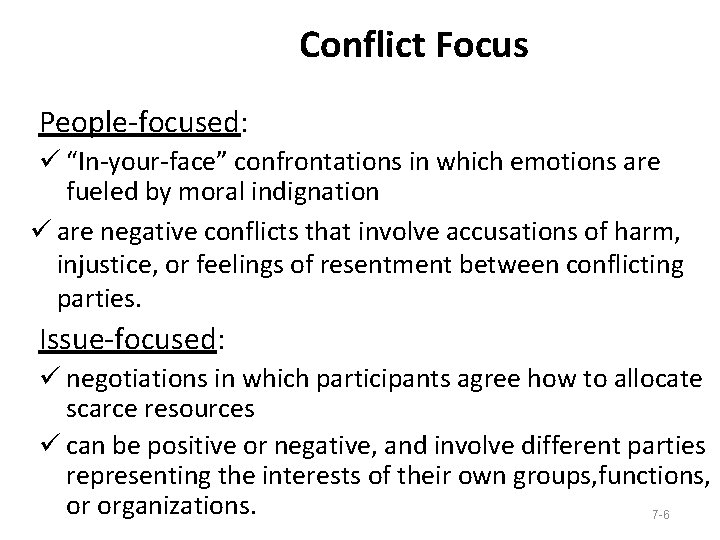 Conflict Focus

People-focused:

✓ “In-your-face” confrontations in which emotions are fueled by moral indignation

✓ are negative conflicts that involve accusations of harm, injustice, or feelings of resentment between conflicting parties.

Issue-focused:

✓ negotiations in which participants agree how to allocate scarce resources

✓ can be positive or negative, and involve different parties representing the interests of their own groups,functions, or organizations.

7-6